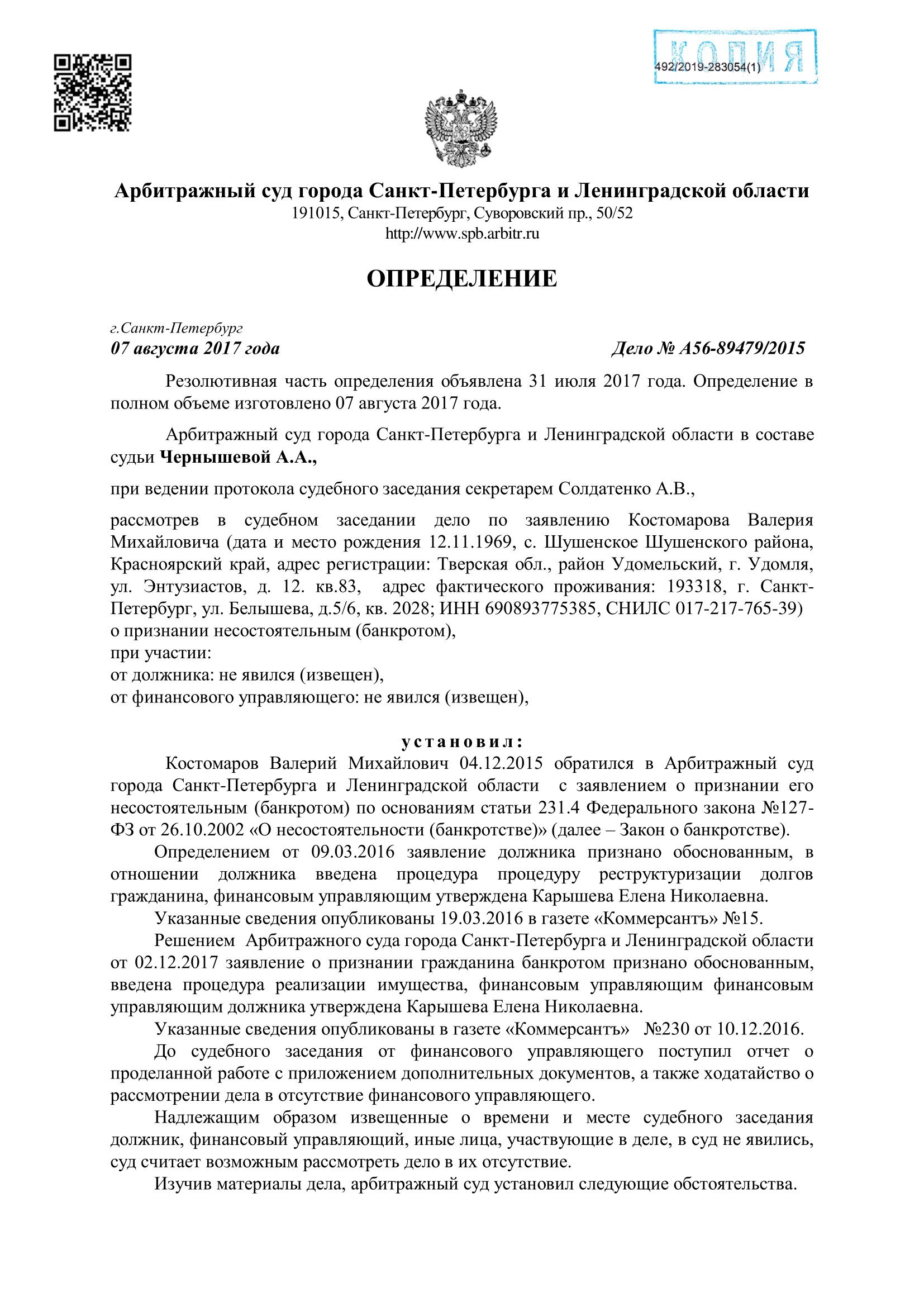 КОПИЯ
492/2019-283054(1)

Арбитражный суд города Санкт-Петербурга и Ленинградской области
191015, Санкт-Петербург, Суворовский пр., 50/52
http://www.spb.arbitr.ru

ОПРЕДЕЛЕНИЕ

г.Санкт-Петербург
07 августа 2017 года Дело № А56-89479/2015

Резолютивная часть определения объявлена 31 июля 2017 года. Определение в полном объеме изготовлено 07 августа 2017 года.

Арбитражный суд города Санкт-Петербурга и Ленинградской области в составе судьи Чернышевой А.А.,

при ведении протокола судебного заседания секретарем Солдатенко А.В.,

рассмотрев в судебном заседании дело по заявлению Костомарова Валерия Михайловича (дата и место рождения 12.11.1969, с. Шушенское Шушенского района, Красноярский край, адрес регистрации: Тверская обл., район Удомельский, г. Удомля, ул. Энтузиастов, д. 12. кв.83, адрес фактического проживания: 193318, г. Санкт-Петербург, ул. Белышева, д.5/6, кв. 2028; ИНН 690893775385, СНИЛС 017-217-765-39) о признании несостоятельным (банкротом),
при участии:
от должника: не явился (извещен),
от финансового управляющего: не явился (извещен),

установил:
Костомаров Валерий Михайлович 04.12.2015 обратился в Арбитражный суд города Санкт-Петербурга и Ленинградской области с заявлением о признании его несостоятельным (банкротом) по основаниям статьи 231.4 Федерального закона №127-ФЗ от 26.10.2002 «О несостоятельности (банкротстве)» (далее – Закон о банкротстве).
Определением от 09.03.2016 заявление должника признано обоснованным, в отношении должника введена процедура процедуру реструктуризации долгов гражданина, финансовым управляющим утверждена Карышева Елена Николаевна.
Указанные сведения опубликованы 19.03.2016 в газете «Коммерсантъ» №15.
Решением Арбитражного суда города Санкт-Петербурга и Ленинградской области от 02.12.2017 заявление о признании гражданина банкротом признано обоснованным, введена процедура реализации имущества, финансовым управляющим финансовым управляющим должника утверждена Карышева Елена Николаевна.
Указанные сведения опубликованы в газете «Коммерсантъ» №230 от 10.12.2016.
До судебного заседания от финансового управляющего поступил отчет о проделанной работе с приложением дополнительных документов, а также ходатайство о рассмотрении дела в отсутствие финансового управляющего.
Надлежащим образом извещенные о времени и месте судебного заседания должник, финансовый управляющий, иные лица, участвующие в деле, в суд не явились, суд считает возможным рассмотреть дело в их отсутствие.
Изучив материалы дела, арбитражный суд установил следующие обстоятельства.